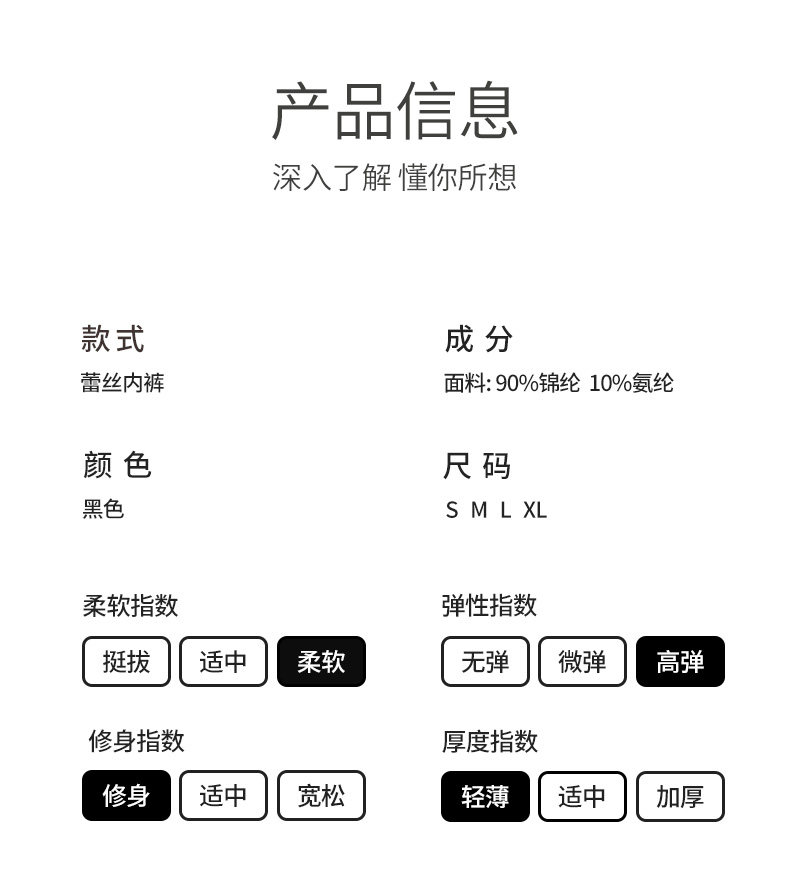 产品信息

深入了解 懂你所想

款式

蕾丝内裤

颜色

黑色

柔软指数

挺拔 适中 柔软

修身指数

修身 适中 宽松

成分

面料:90%锦纶 10%氨纶

尺码

S M L XL

弹性指数

无弹 微弹 高弹

厚度指数

轻薄 适中 加厚